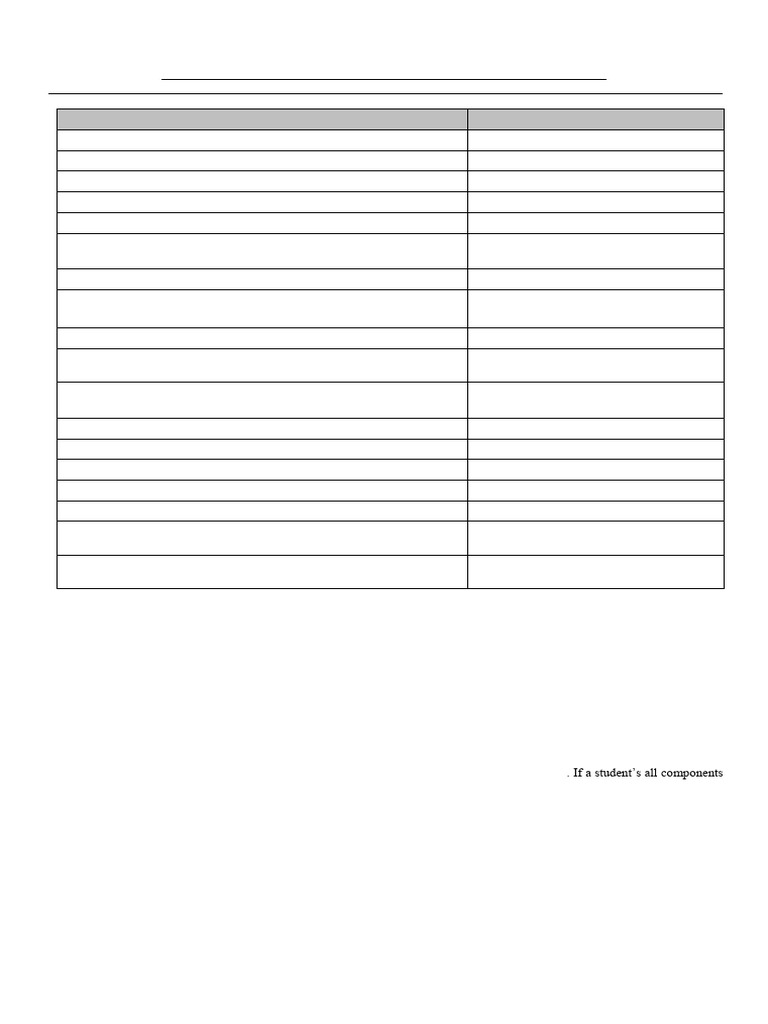 . If a student's all components